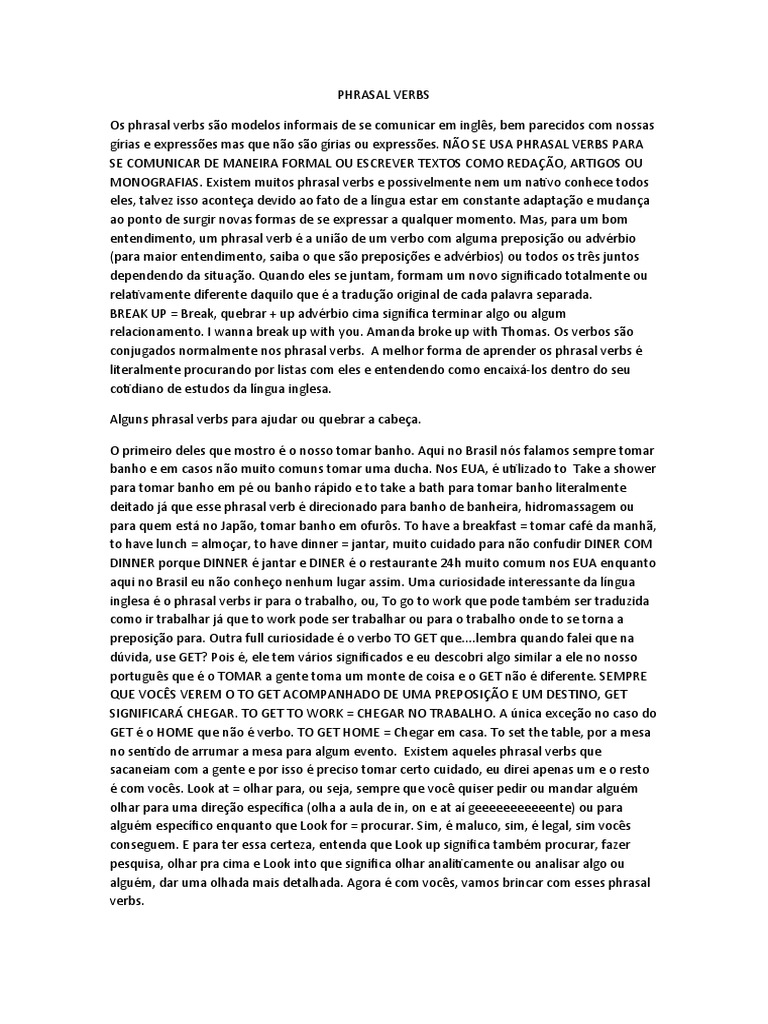 PHRASAL VERBS

Os phrasal verbs são modelos informais de se comunicar em inglês, bem parecidos com nossas gírias e expressões mas que não são gírias ou expressões. NÃO SE USA PHRASAL VERBS PARA SE COMUNICAR DE MANEIRA FORMAL OU ESCREVER TEXTOS COMO REDAÇÃO, ARTIGOS OU MONOGRAFIAS. Existem muitos phrasal verbs e possivelmente nem um nativo conhece todos eles, talvez isso aconteça devido ao fato de a língua estar em constante adaptação e mudança ao ponto de surgir novas formas de se expressar a qualquer momento. Mas, para um bom entendimento, um phrasal verb é a união de um verbo com alguma preposição ou advérbio (para maior entendimento, saiba o que são preposições e advérbios) ou todos os três juntos dependendo da situação. Quando eles se juntam, formam um novo significado totalmente ou relativamente diferente daquilo que é a tradução original de cada palavra separada.
BREAK UP = Break, quebrar + up advérbio cima significa terminar algo ou algum relacionamento. I wanna break up with you. Amanda broke up with Thomas. Os verbos são conjugados normalmente nos phrasal verbs. A melhor forma de aprender os phrasal verbs é literalmente procurando por listas com eles e entendendo como encaixá-los dentro do seu cotidiano de estudos da língua inglesa.

Alguns phrasal verbs para ajudar ou quebrar a cabeça.

O primeiro deles que mostro é o nosso tomar banho. Aqui no Brasil nós falamos sempre tomar banho e em casos não muito comuns tomar uma ducha. Nos EUA, é utilizado to Take a shower para tomar banho em pé ou banho rápido e to take a bath para tomar banho literalmente deitado já que esse phrasal verb é direcionado para banho de banheira, hidromassagem ou para quem está no Japão, tomar banho em ofurôs. To have a breakfast = tomar café da manhã, to have lunch = almoçar, to have dinner = jantar, muito cuidado para não confudir DINER COM DINNER porque DINNER é jantar e DINER é o restaurante 24h muito comum nos EUA enquanto aqui no Brasil eu não conheço nenhum lugar assim. Uma curiosidade interessante da língua inglesa é o phrasal verbs ir para o trabalho, ou, To go to work que pode também ser traduzida como ir trabalhar já que to work pode ser trabalhar ou para o trabalho onde to se torna a preposição para. Outra full curiosidade é o verbo TO GET que....lembra quando falei que na dúvida, use GET? Pois é, ele tem vários significados e eu descobri algo similar a ele no nosso português que é o TOMAR a gente toma um monte de coisa e o GET não é diferente. SEMPRE QUE VOCÊS VEREM O TO GET ACOMPANHADO DE UMA PREPOSIÇÃO E UM DESTINO, GET SIGNIFICARÁ CHEGAR. TO GET TO WORK = CHEGAR NO TRABALHO. A única exceção no caso do GET é o HOME que não é verbo. TO GET HOME = Chegar em casa. To set the table, por a mesa no sentido de arrumar a mesa para algum evento. Existem aqueles phrasal verbs que sacaneiam com a gente e por isso é preciso tomar certo cuidado, eu direi apenas um e o resto é com vocês. Look at = olhar para, ou seja, sempre que você quiser pedir ou mandar alguém olhar para uma direção específica (olha a aula de in, on e at aí geeeeeeeeeeente) ou para alguém específico enquanto que Look for = procurar. Sim, é maluco, sim, é legal, sim vocês conseguem. E para ter essa certeza, entenda que Look up significa também procurar, fazer pesquisa, olhar pra cima e Look into que significa olhar analiticamente ou analisar algo ou alguém, dar uma olhada mais detalhada. Agora é com vocês, vamos brincar com esses phrasal verbs.